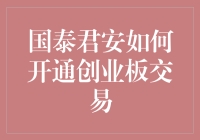 国泰君安如何开通创业板交易